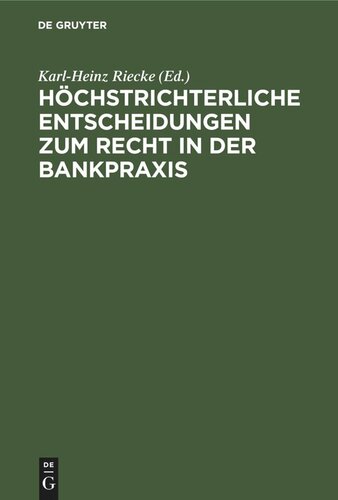 DE GRUYTER

Karl-Heinz Riecke (Ed.)

HÖCHSTRICHTERLICHE ENTSCHEIDUNGEN ZUM RECHT IN DER BANKPRAXIS

DE
G